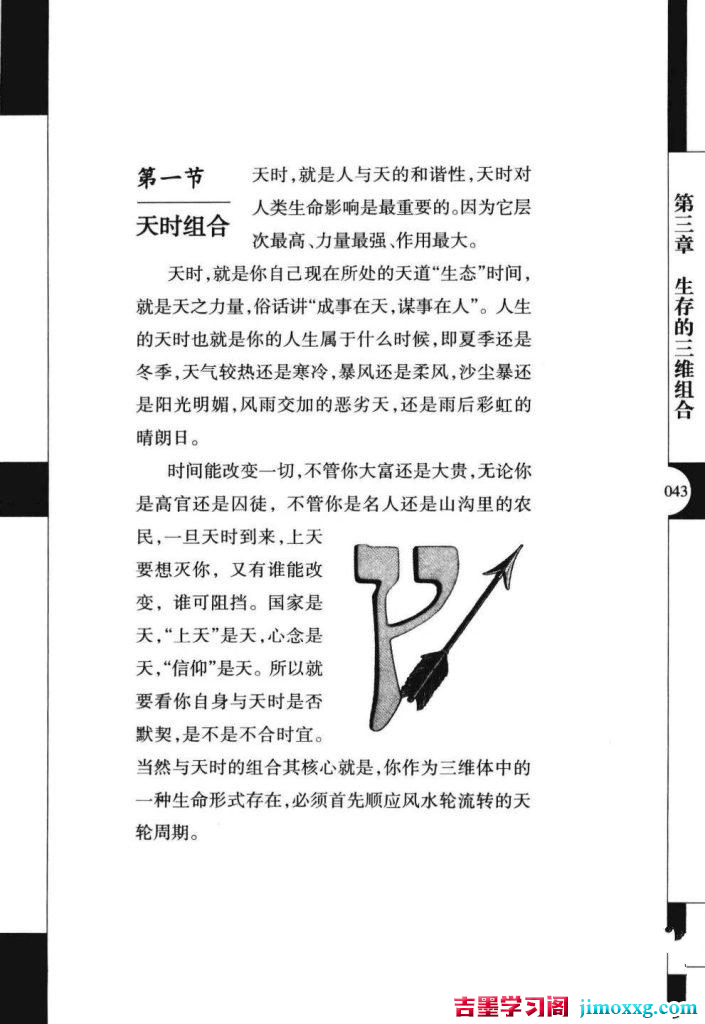 第一节

天时组合

天时，就是人与天的和谐性，天时对人类生命影响是最重要的。因为它层次最高、力量最强、作用最大。

天时，就是你自己现在所处的天道“生态”时间，就是天之力量，俗话讲“成事在天，谋事在人”。人生的天时也就是你的人生属于什么时候，即夏季还是冬季，天气较热还是寒冷，暴风还是柔风，沙尘暴还是阳光明媚，风雨交加的恶劣天，还是雨后彩虹的晴朗日。

时间能改变一切，不管你大富还是大贵，无论你是高官还是囚徒，不管你是名人还是山沟里的农民，一旦天时到来，上天要想灭你，又有谁能改变，谁可阻挡。国家是天，“上天”是天，心念是天，“信仰”是天。所以就要看你自身与天时是否默契，是不是不合时宜。当然与天时的组合其核心就是，你作为三维体中的一种生命形式存在，必须首先顺应风水轮流转的天轮周期。

第三章 生存的三维组合

043

吉墨学习阁 jimoxxg.com